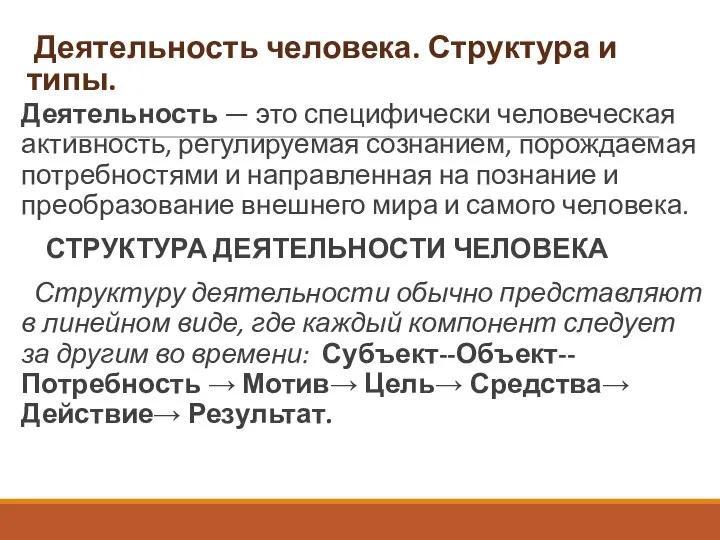 Деятельность человека. Структура и типы.

Деятельность — это специфически человеческая активность, регулируемая сознанием, порождаемая потребностями и направленная на познание и преобразование внешнего мира и самого человека.

СТРУКТУРА ДЕЯТЕЛЬНОСТИ ЧЕЛОВЕКА

Структуру деятельности обычно представляют в линейном виде, где каждый компонент следует за другим во времени: Субъект--Объект--Потребность → Мотив→ Цель→ Средства→ Действие→ Результат.